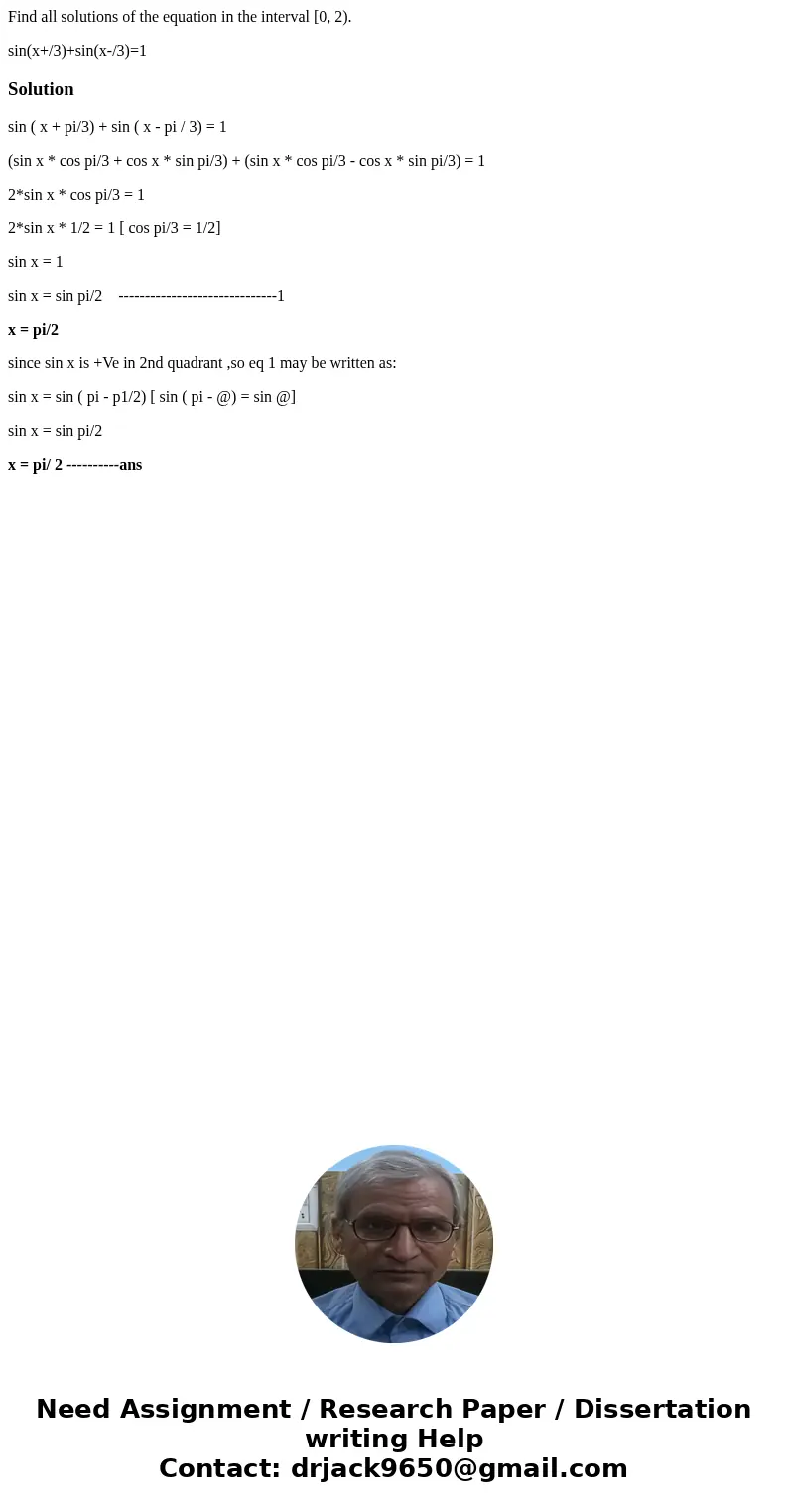 Find all solutions of the equation in the interval [0, 2).

sin(x+/3)+sin(x-/3)=1

Solution

sin ( x + pi/3) + sin ( x - pi / 3) = 1

(sin x * cos pi/3 + cos x * sin pi/3) + (sin x * cos pi/3 - cos x * sin pi/3) = 1

2*sin x * cos pi/3 = 1

2*sin x * 1/2 = 1 [ cos pi/3 = 1/2]

sin x = 1

sin x = sin pi/2 ------------------------------1

x = pi/2

since sin x is +Ve in 2nd quadrant ,so eq 1 may be written as:

sin x = sin ( pi - p1/2) [ sin ( pi - @) = sin @]

sin x = sin pi/2

x = pi/ 2 ----------ans

Need Assignment / Research Paper / Dissertation writing Help
Contact: drjack9650@gmail.com